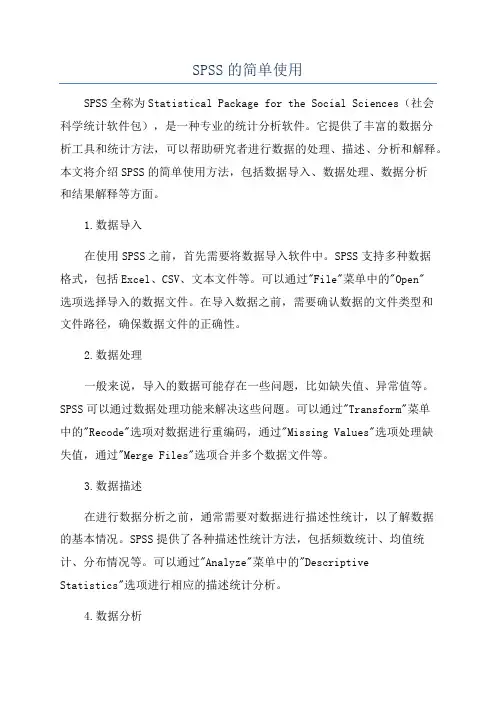 SPSS的简单使用

SPSS全称为Statistical Package for the Social Sciences（社会科学统计软件包），是一种专业的统计分析软件。它提供了丰富的数据分析工具和统计方法，可以帮助研究者进行数据的处理、描述、分析和解释。本文将介绍SPSS的简单使用方法，包括数据导入、数据处理、数据分析和结果解释等方面。

1.数据导入

在使用SPSS之前，首先需要将数据导入软件中。SPSS支持多种数据格式，包括Excel、CSV、文本文件等。可以通过"File"菜单中的"Open"选项选择导入的数据文件。在导入数据之前，需要确认数据的文件类型和文件路径，确保数据文件的正确性。

2.数据处理

一般来说，导入的数据可能存在一些问题，比如缺失值、异常值等。SPSS可以通过数据处理功能来解决这些问题。可以通过"Transform"菜单中的"Recode"选项对数据进行重编码，通过"Missing Values"选项处理缺失值，通过"Merge Files"选项合并多个数据文件等。

3.数据描述

在进行数据分析之前，通常需要对数据进行描述性统计，以了解数据的基本情况。SPSS提供了各种描述性统计方法，包括频数统计、均值统计、分布情况等。可以通过"Analyze"菜单中的"Descriptive Statistics"选项进行相应的描述统计分析。

4.数据分析